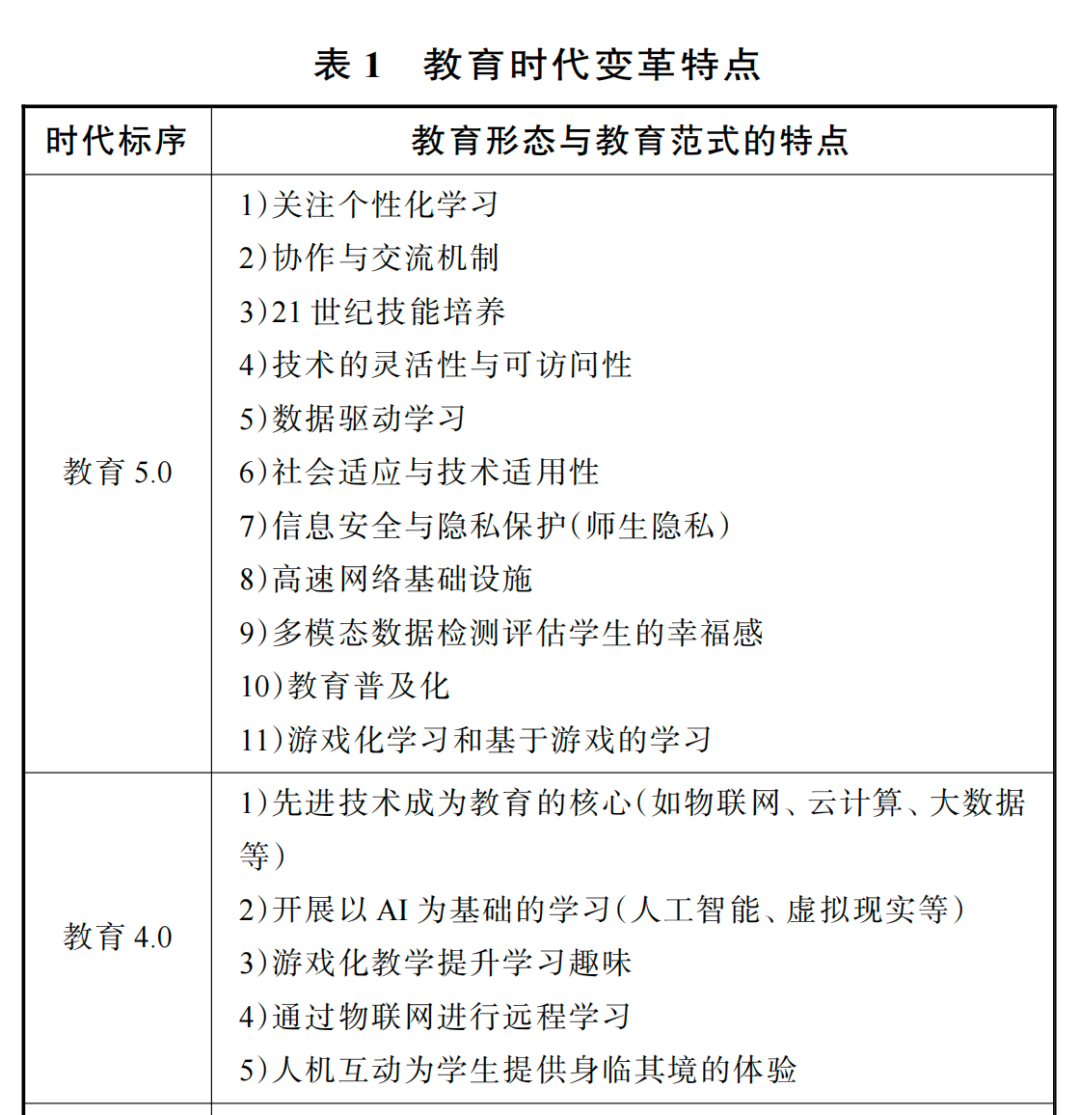 表 1　教育时代变革特点

| 时代标序 | 教育形态与教育范式的特点 |
|---|---|
| 教育 5.0 | 1)关注个性化学习<br>2)协作与交流机制<br>3)21 世纪技能培养<br>4)技术的灵活性与可访问性<br>5)数据驱动学习<br>6)社会适应与技术适用性<br>7)信息安全与隐私保护(师生隐私)<br>8)高速网络基础设施<br>9)多模态数据检测评估学生的幸福感<br>10)教育普及化<br>11)游戏化学习和基于游戏的学习 |
| 教育 4.0 | 1)先进技术成为教育的核心(如物联网、云计算、大数据等)<br>2)开展以 AI 为基础的学习(人工智能、虚拟现实等)<br>3)游戏化教学提升学习趣味<br>4)通过物联网进行远程学习<br>5)人机互动为学生提供身临其境的体验 |